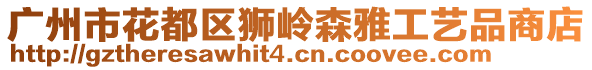 广州市花都区狮岭森雅工艺品商店
http://gztheresawhit4.cn.coovee.com